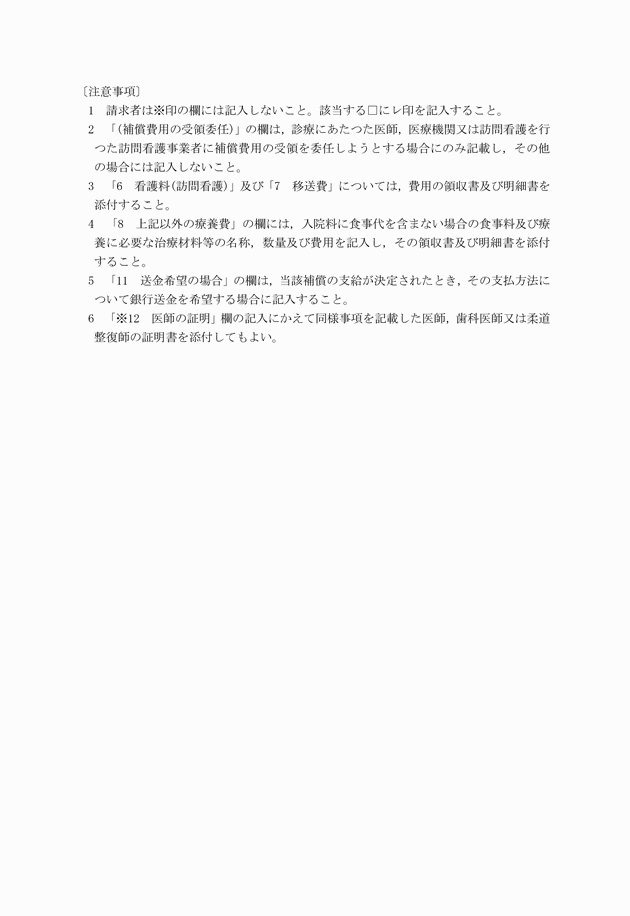 〔注意事項〕

1　請求者は※印の欄には記入しないこと。該当する□にレ印を記入すること。

2　「（補償費用の受領委任）」の欄は，診療にあたつた医師，医療機関又は訪問看護を行つた訪問看護事業者に補償費用の受領を委任しようとする場合にのみ記載し，その他の場合には記入しないこと。

3　「6　看護料（訪問看護）」及び「7　移送費」については，費用の領収書及び明細書を添付すること。

4　「8　上記以外の療養費」の欄には，入院料に食事代を含まない場合の食事料及び療養に必要な治療材料等の名称，数量及び費用を記入し，その領収書及び明細書を添付すること。

5　「11　送金希望の場合」の欄は，当該補償の支給が決定されたとき，その支払方法について銀行送金を希望する場合に記入すること。

6　「※12　医師の証明」欄の記入にかえて同様事項を記載した医師，歯科医師又は柔道整復師の証明書を添付してもよい。